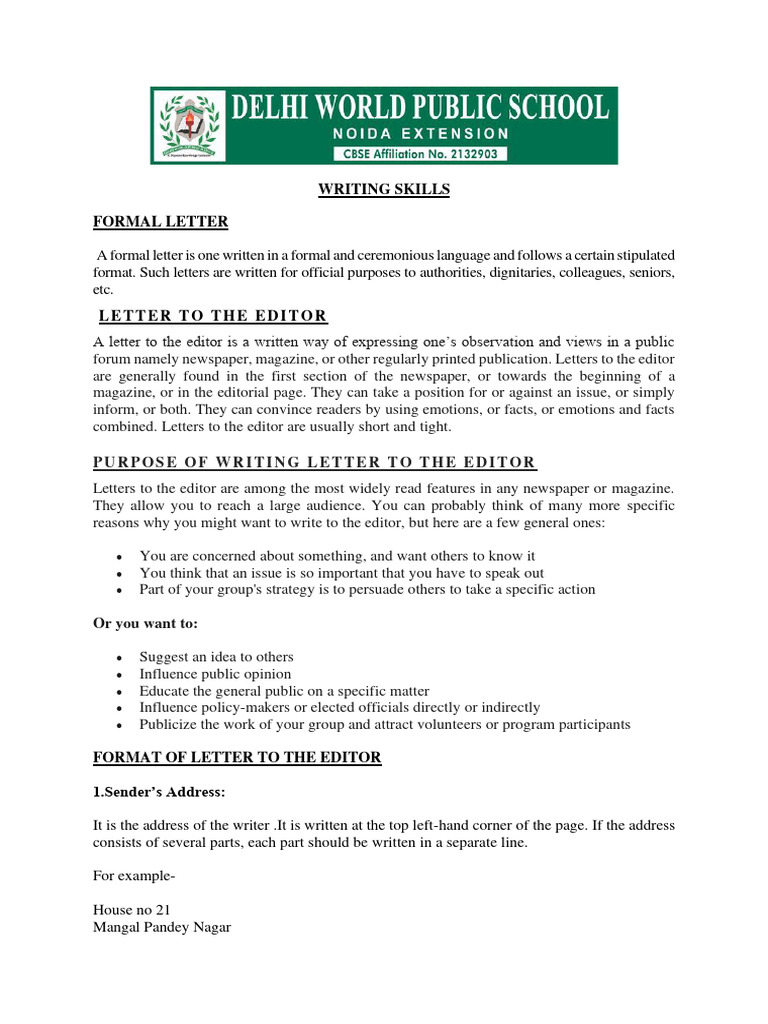 DELHI WORLD PUBLIC SCHOOL
NOIDA EXTENSION
CBSE Affiliation No. 2132903

WRITING SKILLS

FORMAL LETTER

A formal letter is one written in a formal and ceremonious language and follows a certain stipulated format. Such letters are written for official purposes to authorities, dignitaries, colleagues, seniors, etc.

LETTER TO THE EDITOR

A letter to the editor is a written way of expressing one's observation and views in a public forum namely newspaper, magazine, or other regularly printed publication. Letters to the editor are generally found in the first section of the newspaper, or towards the beginning of a magazine, or in the editorial page. They can take a position for or against an issue, or simply inform, or both. They can convince readers by using emotions, or facts, or emotions and facts combined. Letters to the editor are usually short and tight.

PURPOSE OF WRITING LETTER TO THE EDITOR

Letters to the editor are among the most widely read features in any newspaper or magazine. They allow you to reach a large audience. You can probably think of many more specific reasons why you might want to write to the editor, but here are a few general ones:

• You are concerned about something, and want others to know it
• You think that an issue is so important that you have to speak out
• Part of your group's strategy is to persuade others to take a specific action

Or you want to:

• Suggest an idea to others
• Influence public opinion
• Educate the general public on a specific matter
• Influence policy-makers or elected officials directly or indirectly
• Publicize the work of your group and attract volunteers or program participants

FORMAT OF LETTER TO THE EDITOR

1.Sender's Address:

It is the address of the writer .It is written at the top left-hand corner of the page. If the address consists of several parts, each part should be written in a separate line.

For example-

House no 21
Mangal Pandey Nagar